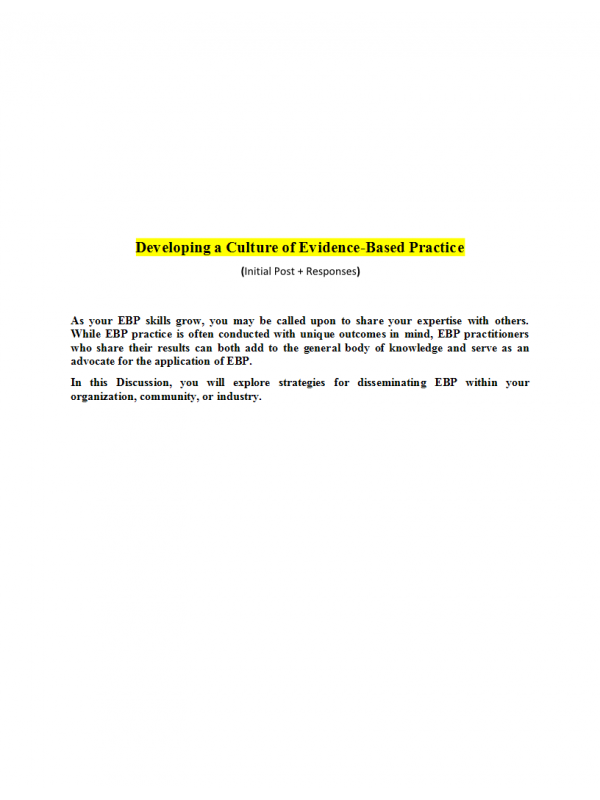 Developing a Culture of Evidence-Based Practice

(Initial Post + Responses)

As your EBP skills grow, you may be called upon to share your expertise with others. While EBP practice is often conducted with unique outcomes in mind, EBP practitioners who share their results can both add to the general body of knowledge and serve as an advocate for the application of EBP.

In this Discussion, you will explore strategies for disseminating EBP within your organization, community, or industry.